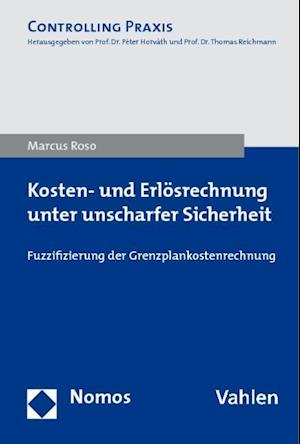 CONTROLLING PRAXIS
Herausgegeben von Prof. Dr. Péter Horváth und Prof. Dr. Thomas Reichmann

Marcus Roso

Kosten- und Erlösrechnung unter unscharfer Sicherheit

Fuzzifizierung der Grenzplankostenrechnung

Nomos

Vahlen